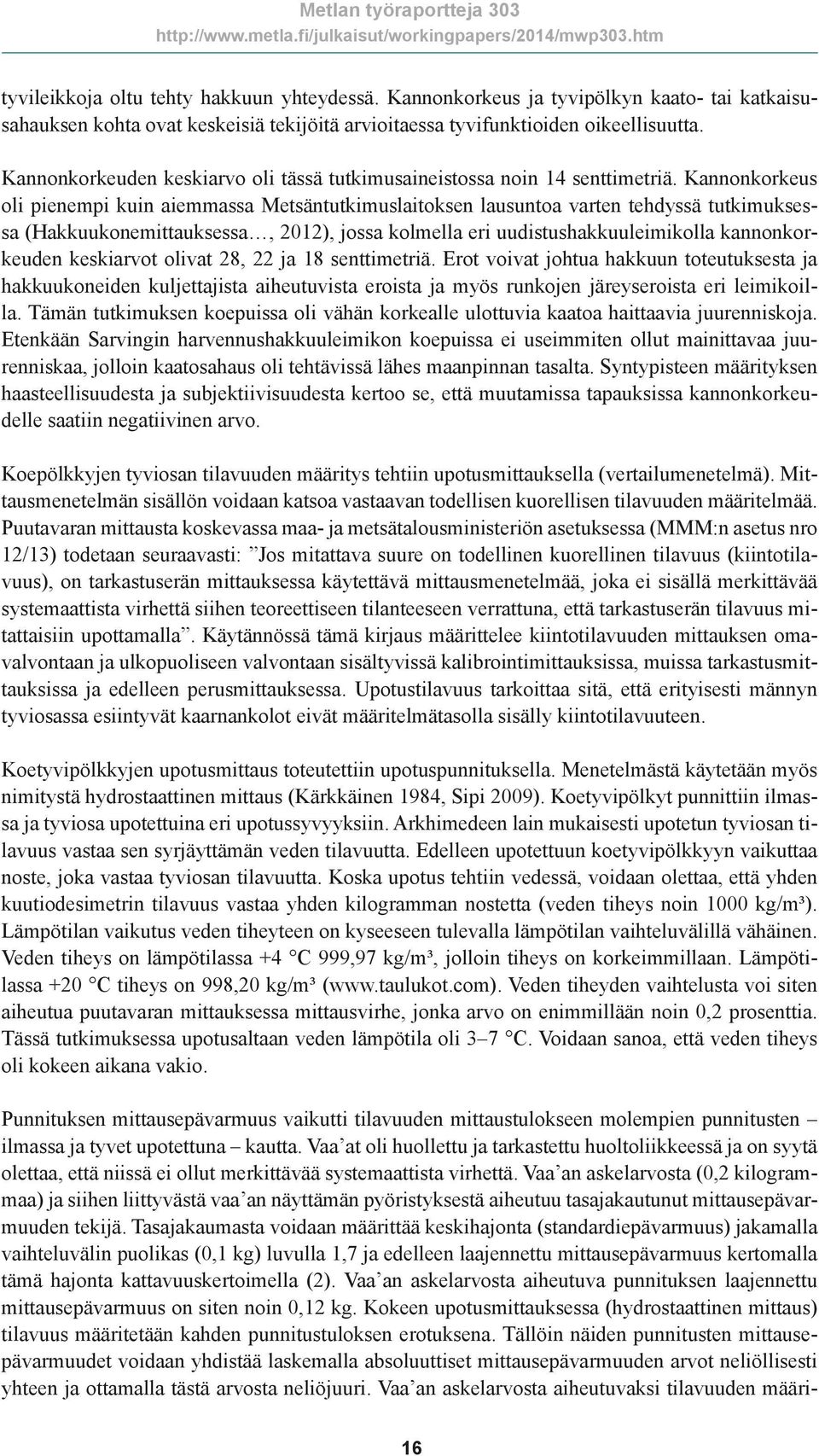 Metlan työraportteja 303
http://www.metla.fi/julkaisut/workingpapers/2014/mwp303.htm

tyvileikkoja oltu tehty hakkuun yhteydessä. Kannonkorkeus ja tyvipölkyn kaato- tai katkaisusahauksen kohta ovat keskeisiä tekijöitä arvioitaessa tyvifunktioiden oikeellisuutta.

Kannonkorkeuden keskiarvo oli tässä tutkimusaineistossa noin 14 senttimetriä. Kannonkorkeus oli pienempi kuin aiemmassa Metsäntutkimuslaitoksen lausuntoa varten tehdyssä tutkimuksessa (Hakkuukonemittauksessa…, 2012), jossa kolmella eri uudistushakkuuleimikolla kannonkorkeuden keskiarvot olivat 28, 22 ja 18 senttimetriä. Erot voivat johtua hakkuun toteutuksesta ja hakkuukoneiden kuljettajista aiheutuvista eroista ja myös runkojen järeyseroista eri leimikoilla. Tämän tutkimuksen koepuissa oli vähän korkealle ulottuvia kaatoa haittaavia juurenniskoja. Etenkään Sarvingin harvennushakkuuleimikon koepuissa ei useimmiten ollut mainittavaa juurenniskaa, jolloin kaatosahaus oli tehtävissä lähes maanpinnan tasalta. Syntypisteen määrityksen haasteellisuudesta ja subjektiivisuudesta kertoo se, että muutamissa tapauksissa kannonkorkeudelle saatiin negatiivinen arvo.

Koepölkkyjen tyviosan tilavuuden määritys tehtiin upotusmittauksella (vertailumenetelmä). Mittausmenetelmän sisällön voidaan katsoa vastaavan todellisen kuorellisen tilavuuden määritelmää. Puutavaran mittausta koskevassa maa- ja metsätalousministeriön asetuksessa (MMM:n asetus nro 12/13) todetaan seuraavasti: ”Jos mitattava suure on todellinen kuorellinen tilavuus (kiintotilavuus), on tarkastuserän mittauksessa käytettävä mittausmenetelmää, joka ei sisällä merkittävää systemaattista virhettä siihen teoreettiseen tilanteeseen verrattuna, että tarkastuserän tilavuus mitattaisiin upottamalla”. Käytännössä tämä kirjaus määrittelee kiintotilavuuden mittauksen omavalvontaan ja ulkopuoliseen valvontaan sisältyvissä kalibrointimittauksissa, muissa tarkastusmittauksissa ja edelleen perusmittauksessa. Upotustilavuus tarkoittaa sitä, että erityisesti männyn tyviosassa esiintyvät kaarnankolot eivät määritelmätasolla sisälly kiintotilavuuteen.

Koetyvipölkkyjen upotusmittaus toteutettiin upotuspunnituksella. Menetelmästä käytetään myös nimitystä hydrostaattinen mittaus (Kärkkäinen 1984, Sipi 2009). Koetyvipölkyt punnittiin ilmassa ja tyviosa upotettuina eri upotussyvyyksiin. Arkhimedeen lain mukaisesti upotetun tyviosan tilavuus vastaa sen syrjäyttämän veden tilavuutta. Edelleen upotettuun koetyvipölkkyyn vaikuttaa noste, joka vastaa tyviosan tilavuutta. Koska upotus tehtiin vedessä, voidaan olettaa, että yhden kuutiodesimetrin tilavuus vastaa yhden kilogramman nostetta (veden tiheys noin 1000 kg/m³). Lämpötilan vaikutus veden tiheyteen on kyseeseen tulevalla lämpötilan vaihteluvälillä vähäinen. Veden tiheys on lämpötilassa +4 °C 999,97 kg/m³, jolloin tiheys on korkeimmillaan. Lämpötilassa +20 °C tiheys on 998,20 kg/m³ (www.taulukot.com). Veden tiheyden vaihtelusta voi siten aiheutua puutavaran mittauksessa mittausvirhe, jonka arvo on enimmillään noin 0,2 prosenttia. Tässä tutkimuksessa upotusaltaan veden lämpötila oli 3–7 °C. Voidaan sanoa, että veden tiheys oli kokeen aikana vakio.

Punnituksen mittausepävarmuus vaikutti tilavuuden mittaustulokseen molempien punnitusten – ilmassa ja tyvet upotettuna – kautta. Vaa’at oli huollettu ja tarkastettu huoltoliikkeessä ja on syytä olettaa, että niissä ei ollut merkittävää systemaattista virhettä. Vaa’an askelarvosta (0,2 kilogrammaa) ja siihen liittyvästä vaa’an näyttämän pyöristyksestä aiheutuu tasajakautunut mittausepävarmuuden tekijä. Tasajakaumasta voidaan määrittää keskihajonta (standardiepävarmuus) jakamalla vaihteluvälin puolikas (0,1 kg) luvulla 1,7 ja edelleen laajennettu mittausepävarmuus kertomalla tämä hajonta kattavuuskertoimella (2). Vaa’an askelarvosta aiheutuva punnituksen laajennettu mittausepävarmuus on siten noin 0,12 kg. Kokeen upotusmittauksessa (hydrostaattinen mittaus) tilavuus määritetään kahden punnitustuloksen erotuksena. Tällöin näiden punnitusten mittausepävarmuudet voidaan yhdistää laskemalla absoluuttiset mittausepävarmuuden arvot neliöllisesti yhteen ja ottamalla tästä arvosta neliöjuuri. Vaa’an askelarvosta aiheutuvaksi tilavuuden määri-

16